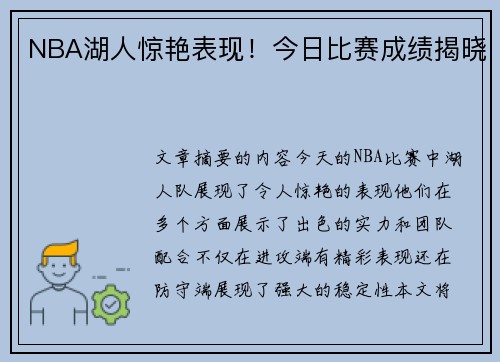 NBA湖人惊艳表现！今日比赛成绩揭晓

文章摘要的内容今天的NBA比赛中湖人队展现了令人惊艳的表现他们在多个方面展示了出色的实力和团队配合不仅在进攻端有精彩表现还在防守端展现了强大的稳定性本文将